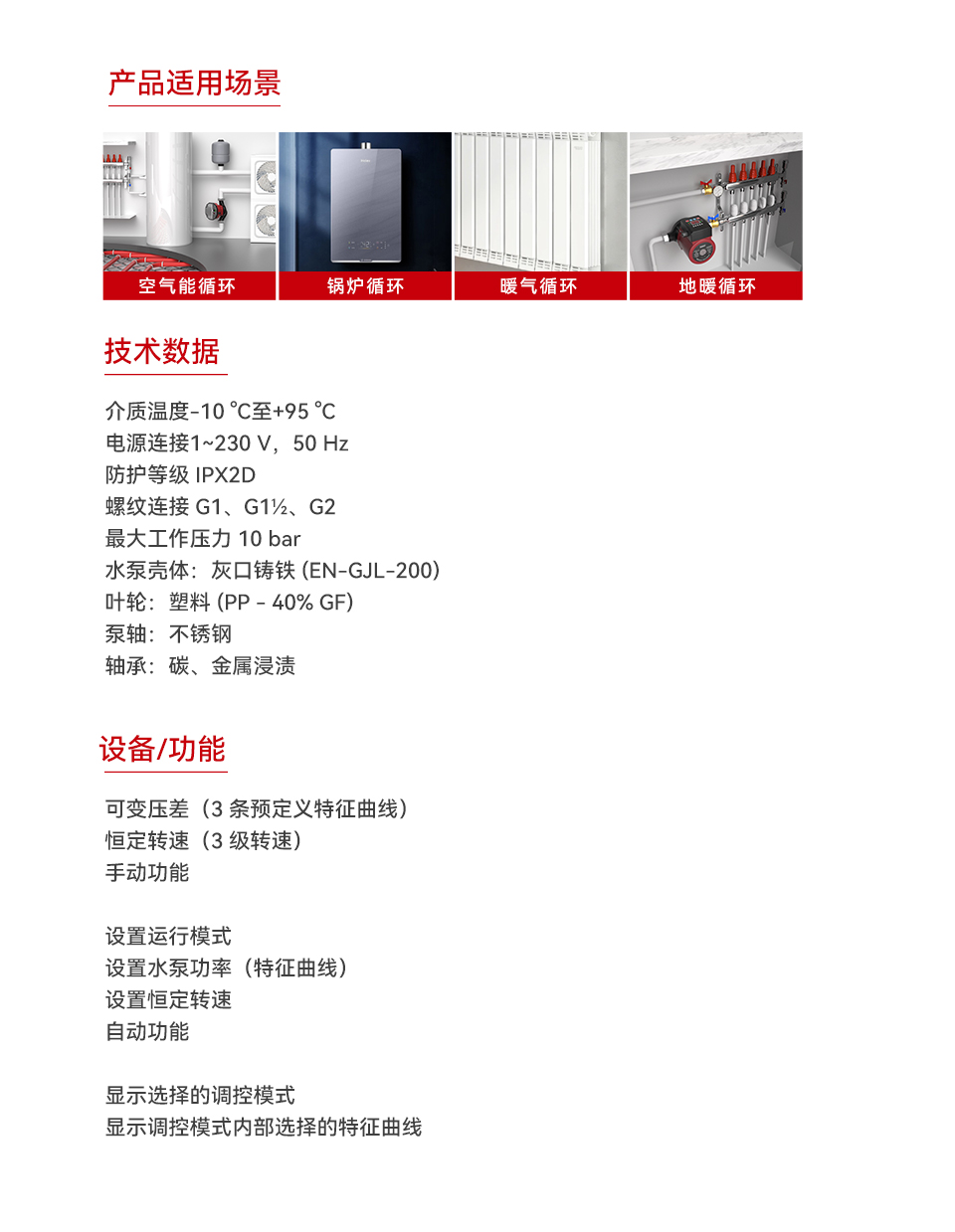 产品适用场景

空气能循环
锅炉循环
暖气循环
地暖循环

技术数据

介质温度-10 ℃至+95 ℃
电源连接1~230 V，50 Hz
防护等级 IPX2D
螺纹连接 G1、G1½、G2
最大工作压力 10 bar
水泵壳体：灰口铸铁 (EN-GJL-200)
叶轮：塑料 (PP - 40% GF)
泵轴：不锈钢
轴承：碳、金属浸渍

设备/功能

可变压差（3 条预定义特征曲线）
恒定转速（3 级转速）
手动功能

设置运行模式
设置水泵功率（特征曲线）
设置恒定转速
自动功能

显示选择的调控模式
显示调控模式内部选择的特征曲线